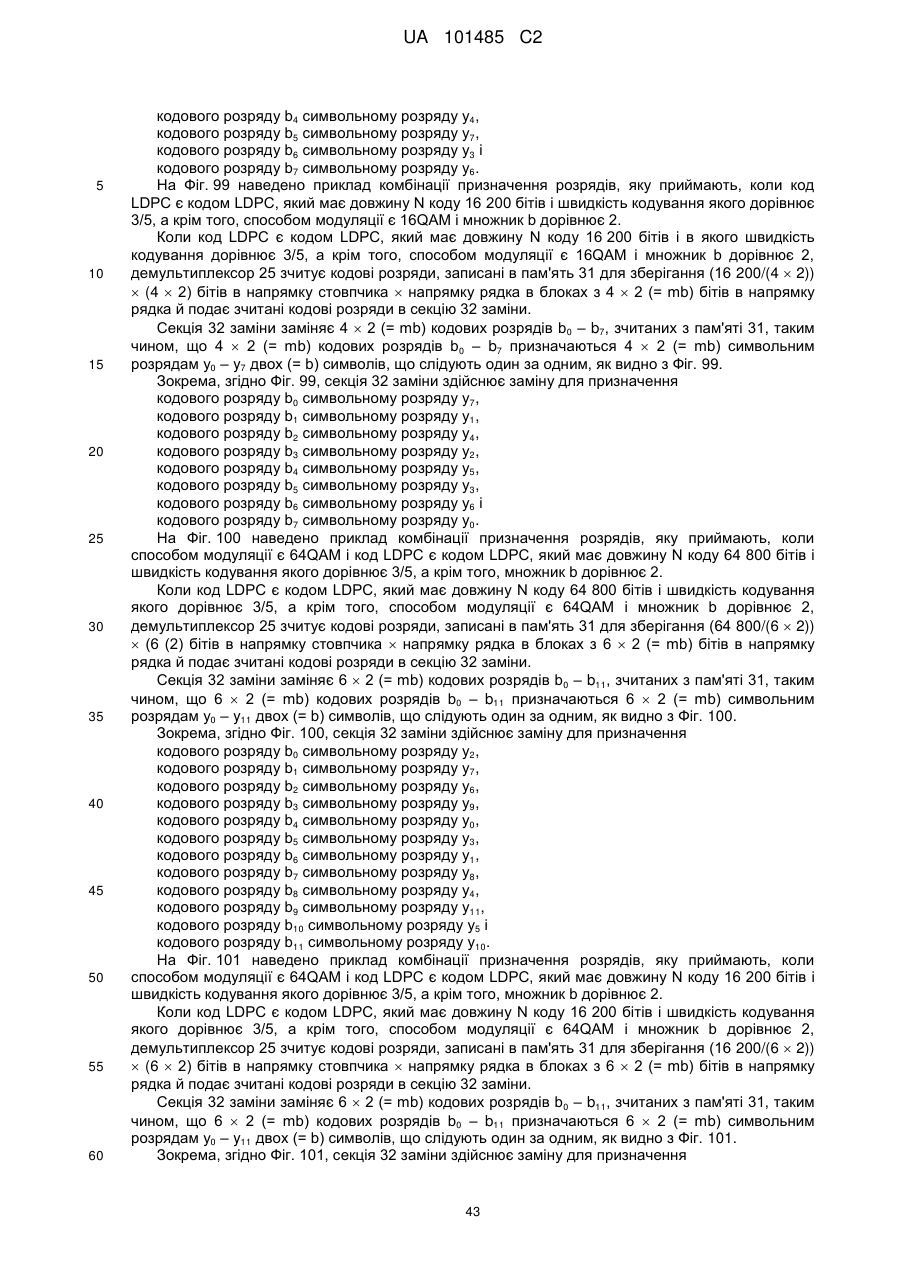 UA 101485 C2

кодового розряду $b_4$ символьному розряду $y_4$,
кодового розряду $b_5$ символьному розряду $y_7$,
кодового розряду $b_6$ символьному розряду $y_3$ і
кодового розряду $b_7$ символьному розряду $y_6$.

5 На Фіг. 99 наведено приклад комбінації призначення розрядів, яку приймають, коли код LDPC є кодом LDPC, який має довжину N коду 16 200 бітів і швидкість кодування якого дорівнює 3/5, а крім того, способом модуляції є 16QAM і множник b дорівнює 2.

Коли код LDPC є кодом LDPC, який має довжину N коду 16 200 бітів і в якого швидкість кодування дорівнює 3/5, а крім того, способом модуляції є 16QAM і множник b дорівнює 2,
10 демультиплексор 25 зчитує кодові розряди, записані в пам'ять 31 для зберігання (16 200/(4 × 2)) × (4 × 2) бітів в напрямку стовпчика × напрямку рядка в блоках з 4 × 2 (= mb) бітів в напрямку рядка й подає зчитані кодові розряди в секцію 32 заміни.

Секція 32 заміни заміняє 4 × 2 (= mb) кодових розрядів $b_0$ – $b_7$, зчитаних з пам'яті 31, таким чином, що 4 × 2 (= mb) кодових розрядів $b_0$ – $b_7$ призначаються 4 × 2 (= mb) символьним
15 розрядам $y_0$ – $y_7$ двох (= b) символів, що слідують один за одним, як видно з Фіг. 99.

Зокрема, згідно Фіг. 99, секція 32 заміни здійснює заміну для призначення
кодового розряду $b_0$ символьному розряду $y_7$,
кодового розряду $b_1$ символьному розряду $y_1$,
кодового розряду $b_2$ символьному розряду $y_4$,
20 кодового розряду $b_3$ символьному розряду $y_2$,
кодового розряду $b_4$ символьному розряду $y_5$,
кодового розряду $b_5$ символьному розряду $y_3$,
кодового розряду $b_6$ символьному розряду $y_6$ і
кодового розряду $b_7$ символьному розряду $y_0$.

25 На Фіг. 100 наведено приклад комбінації призначення розрядів, яку приймають, коли способом модуляції є 64QAM і код LDPC є кодом LDPC, який має довжину N коду 64 800 бітів і швидкість кодування якого дорівнює 3/5, а крім того, множник b дорівнює 2.

Коли код LDPC є кодом LDPC, який має довжину N коду 64 800 бітів і швидкість кодування якого дорівнює 3/5, а крім того, способом модуляції є 64QAM і множник b дорівнює 2,
30 демультиплексор 25 зчитує кодові розряди, записані в пам'ять 31 для зберігання (64 800/(6 × 2)) × (6 (2) бітів в напрямку стовпчика × напрямку рядка в блоках з 6 × 2 (= mb) бітів в напрямку рядка й подає зчитані кодові розряди в секцію 32 заміни.

Секція 32 заміни заміняє 6 × 2 (= mb) кодових розрядів $b_0$ – $b_{11}$, зчитаних з пам'яті 31, таким чином, що 6 × 2 (= mb) кодових розрядів $b_0$ – $b_{11}$ призначаються 6 × 2 (= mb) символьним
35 розрядам $y_0$ – $y_{11}$ двох (= b) символів, що слідують один за одним, як видно з Фіг. 100.

Зокрема, згідно Фіг. 100, секція 32 заміни здійснює заміну для призначення
кодового розряду $b_0$ символьному розряду $y_2$,
кодового розряду $b_1$ символьному розряду $y_7$,
кодового розряду $b_2$ символьному розряду $y_6$,
40 кодового розряду $b_3$ символьному розряду $y_9$,
кодового розряду $b_4$ символьному розряду $y_0$,
кодового розряду $b_5$ символьному розряду $y_3$,
кодового розряду $b_6$ символьному розряду $y_1$,
кодового розряду $b_7$ символьному розряду $y_8$,
45 кодового розряду $b_8$ символьному розряду $y_4$,
кодового розряду $b_9$ символьному розряду $y_{11}$,
кодового розряду $b_{10}$ символьному розряду $y_5$ і
кодового розряду $b_{11}$ символьному розряду $y_{10}$.

На Фіг. 101 наведено приклад комбінації призначення розрядів, яку приймають, коли
50 способом модуляції є 64QAM і код LDPC є кодом LDPC, який має довжину N коду 16 200 бітів і швидкість кодування якого дорівнює 3/5, а крім того, множник b дорівнює 2.

Коли код LDPC є кодом LDPC, який має довжину N коду 16 200 бітів і швидкість кодування якого дорівнює 3/5, а крім того, способом модуляції є 64QAM і множник b дорівнює 2, демультиплексор 25 зчитує кодові розряди, записані в пам'ять 31 для зберігання (16 200/(6 × 2))
55 × (6 × 2) бітів в напрямку стовпчика × напрямку рядка в блоках з 6 × 2 (= mb) бітів в напрямку рядка й подає зчитані кодові розряди в секцію 32 заміни.

Секція 32 заміни заміняє 6 × 2 (= mb) кодових розрядів $b_0$ – $b_{11}$, зчитаних з пам'яті 31, таким чином, що 6 × 2 (= mb) кодових розрядів $b_0$ – $b_{11}$ призначаються 6 × 2 (= mb) символьним розрядам $y_0$ – $y_{11}$ двох (= b) символів, що слідують один за одним, як видно з Фіг. 101.

60 Зокрема, згідно Фіг. 101, секція 32 заміни здійснює заміну для призначення

43